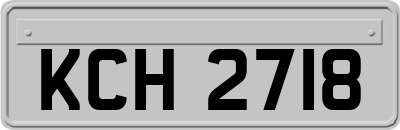 KCH 2718